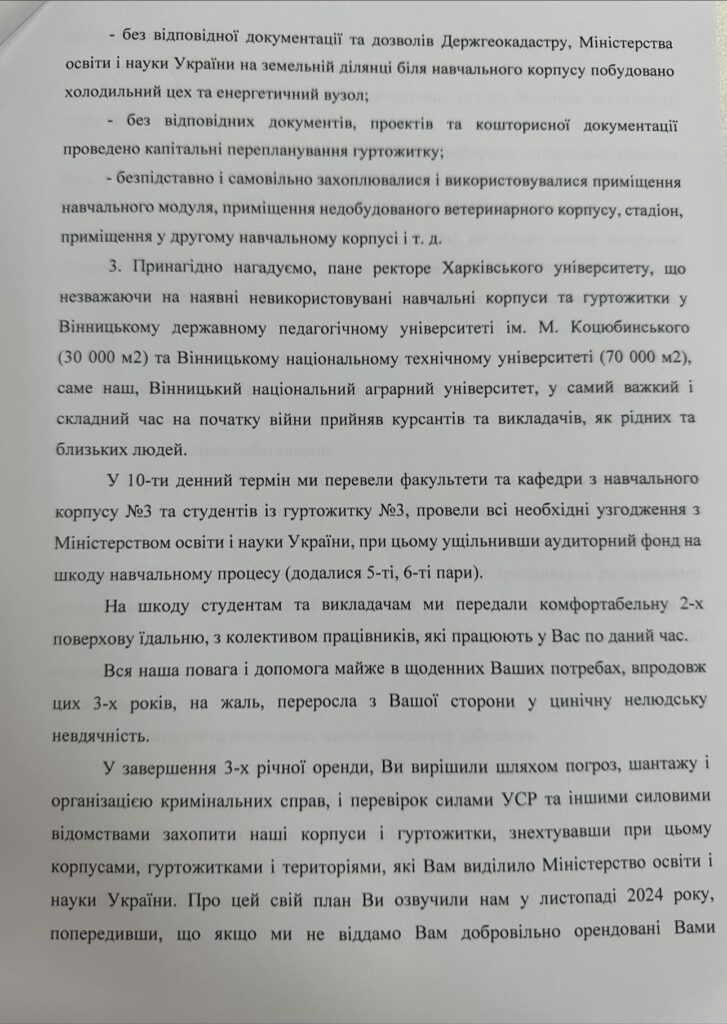 - без відповідної документації та дозволів Держгеокадастру, Міністерства освіти і науки України на земельній ділянці біля навчального корпусу побудовано холодильний цех та енергетичний вузол;

- без відповідних документів, проектів та кошторисної документації проведено капітальні перепланування гуртожитку;

- безпідставно і самовільно захоплювалися і використовувалися приміщення навчального модуля, приміщення недобудованого ветеринарного корпусу, стадіон, приміщення у другому навчальному корпусі і т. д.

3. Принагідно нагадуємо, пане ректоре Харківського університету, що незважаючи на наявні невикористовувані навчальні корпуси та гуртожитки у Вінницькому державному педагогічному університеті ім. М. Коцюбинського (30 000 м2) та Вінницькому національному технічному університеті (70 000 м2), саме наш, Вінницький національний аграрний університет, у самий важкий і складний час на початку війни прийняв курсантів та викладачів, як рідних та близьких людей.

У 10-ти денний термін ми перевели факультети та кафедри з навчального корпусу №3 та студентів із гуртожитку №3, провели всі необхідні узгодження з Міністерством освіти і науки України, при цьому ущільнивши аудиторний фонд на шкоду навчальному процесу (додалися 5-ті, 6-ті пари).

На шкоду студентам та викладачам ми передали комфортабельну 2-х поверхову їдальню, з колективом працівників, які працюють у Вас по даний час.

Вся наша повага і допомога майже в щоденних Ваших потребах, впродовж цих 3-х років, на жаль, переросла з Вашої сторони у цинічну нелюдську невдячність.

У завершення 3-х річної оренди, Ви вирішили шляхом погроз, шантажу і організацією кримінальних справ, і перевірок силами УСР та іншими силовими відомствами захопити наші корпуси і гуртожитки, знехтувавши при цьому корпусами, гуртожитками і територіями, які Вам виділило Міністерство освіти і науки України. Про цей свій план Ви озвучили нам у листопаді 2024 року, попередивши, що якщо ми не віддамо Вам добровільно орендовані Вами